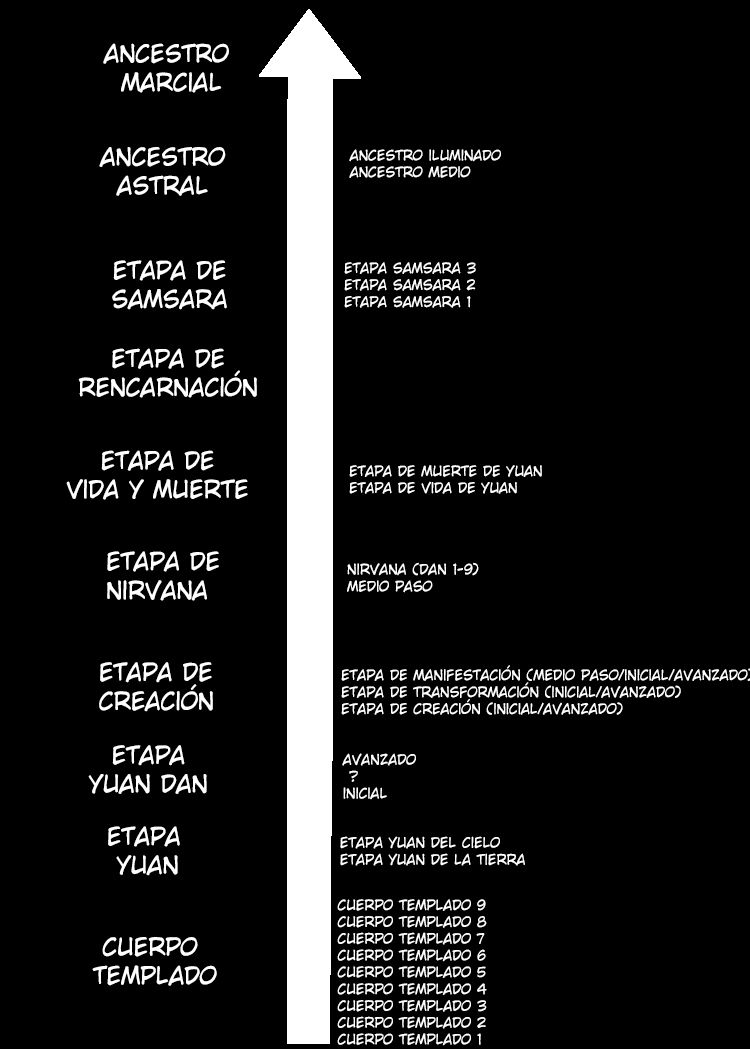 ANCESTRO MARCIAL

ANCESTRO ASTRAL

ANCESTRO ILUMINADO
ANCESTRO MEDIO

ETAPA DE SAMSARA

ETAPA SAMSARA 3
ETAPA SAMSARA 2
ETAPA SAMSARA 1

ETAPA DE RENCARNACIÓN

ETAPA DE VIDA Y MUERTE

ETAPA DE MUERTE DE YUAN
ETAPA DE VIDA DE YUAN

ETAPA DE NIRVANA

NIRVANA (DAN 1-9)
MEDIO PASO

ETAPA DE CREACIÓN

ETAPA DE MANIFESTACIÓN (MEDIO PASO/INICIAL/AVANZADO)
ETAPA DE TRANSFORMACIÓN (INICIAL/AVANZADO)
ETAPA DE CREACIÓN (INICIAL/AVANZADO)

ETAPA YUAN DAN

AVANZADO
?
INICIAL

ETAPA YUAN

ETAPA YUAN DEL CIELO
ETAPA YUAN DE LA TIERRA

CUERPO TEMPLADO

CUERPO TEMPLADO 9
CUERPO TEMPLADO 8
CUERPO TEMPLADO 7
CUERPO TEMPLADO 6
CUERPO TEMPLADO 5
CUERPO TEMPLADO 4
CUERPO TEMPLADO 3
CUERPO TEMPLADO 2
CUERPO TEMPLADO 1